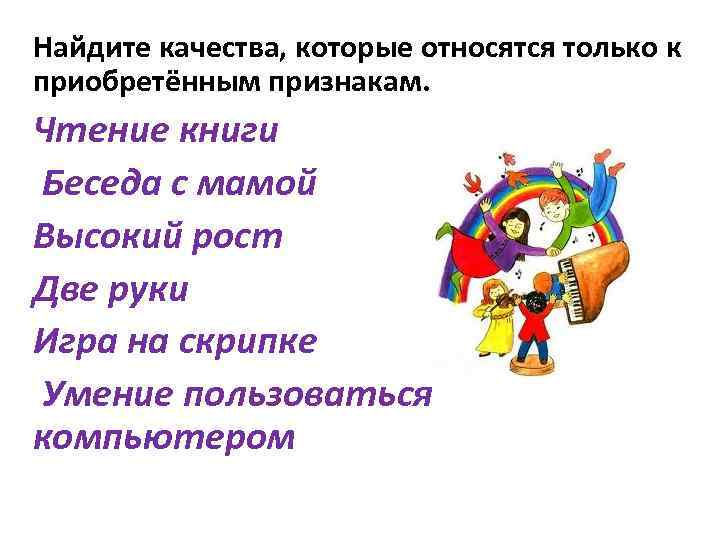 Найдите качества, которые относятся только к приобретённым признакам.

Чтение книги

Беседа с мамой

Высокий рост

Две руки

Игра на скрипке

Умение пользоваться компьютером